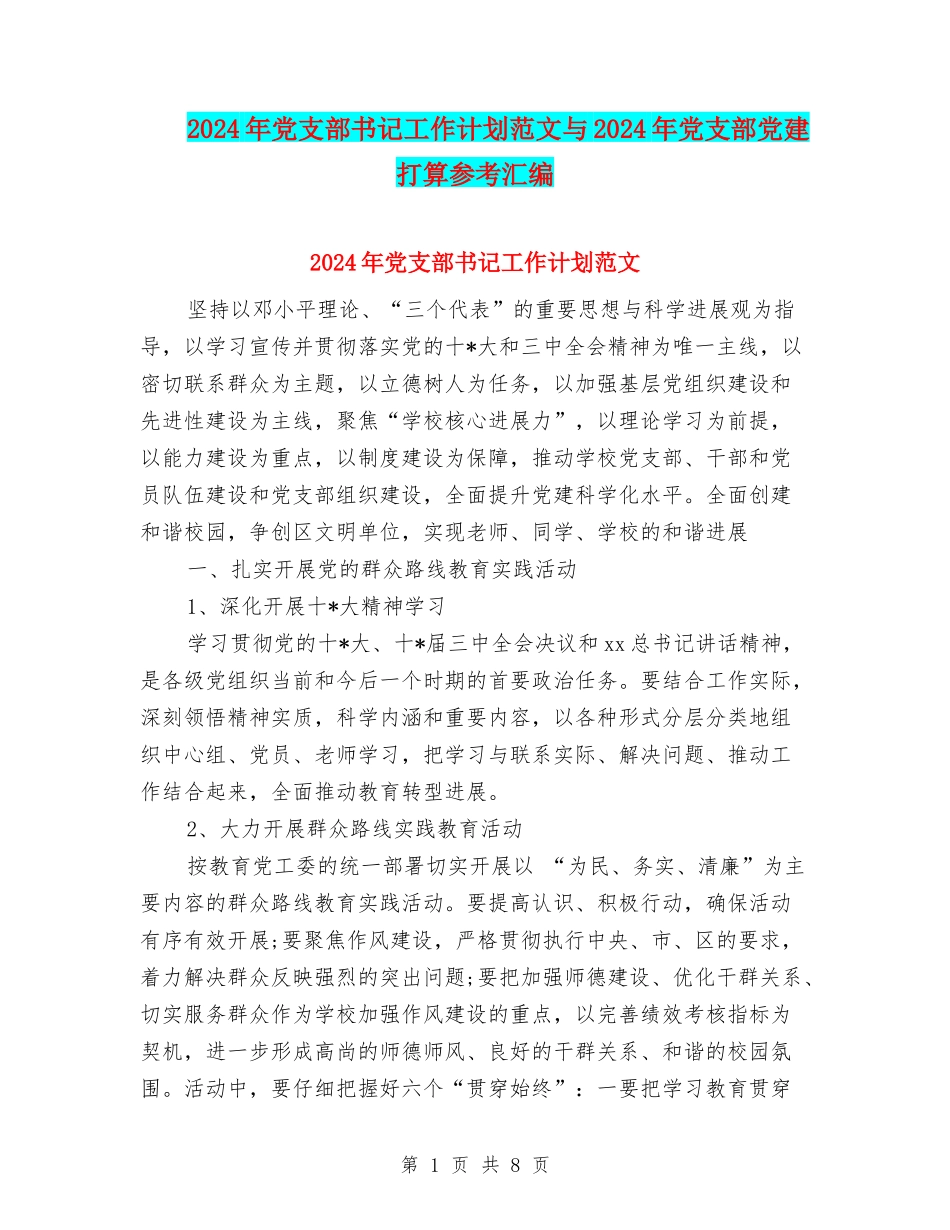 2024年党支部书记工作计划范文与2024年党支部党建打算参考汇编

2024年党支部书记工作计划范文

坚持以邓小平理论、“三个代表”的重要思想与科学进展观为指导，以学习宣传并贯彻落实党的十*大和三中全会精神为唯一主线，以密切联系群众为主题，以立德树人为任务，以加强基层党组织建设和先进性建设为主线，聚焦“学校核心进展力”，以理论学习为前提，以能力建设为重点，以制度建设为保障，推动学校党支部、干部和党员队伍建设和党支部组织建设，全面提升党建科学化水平。全面创建和谐校园，争创区文明单位，实现老师、同学、学校的和谐进展

一、扎实开展党的群众路线教育实践活动

1、深化开展十*大精神学习

学习贯彻党的十*大、十*届三中全会决议和xx总书记讲话精神，是各级党组织当前和今后一个时期的首要政治任务。要结合工作实际，深刻领悟精神实质，科学内涵和重要内容，以各种形式分层分类地组织中心组、党员、老师学习，把学习与联系实际、解决问题、推动工作结合起来，全面推动教育转型进展。

2、大力开展群众路线实践教育活动

按教育党工委的统一部署切实开展以 “为民、务实、清廉”为主要内容的群众路线教育实践活动。要提高认识、积极行动，确保活动有序有效开展;要聚焦作风建设，严格贯彻执行中央、市、区的要求，着力解决群众反映强烈的突出问题;要把加强师德建设、优化干群关系、切实服务群众作为学校加强作风建设的重点，以完善绩效考核指标为契机，进一步形成高尚的师德师风、良好的干群关系、和谐的校园氛围。活动中，要仔细把握好六个“贯穿始终”：一要把学习教育贯穿

第 1 页 共 8 页